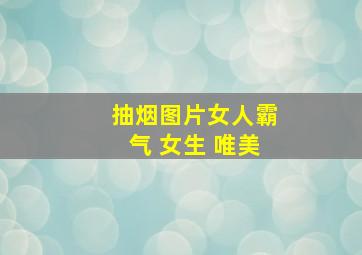 抽烟图片女人霸气 女生 唯美